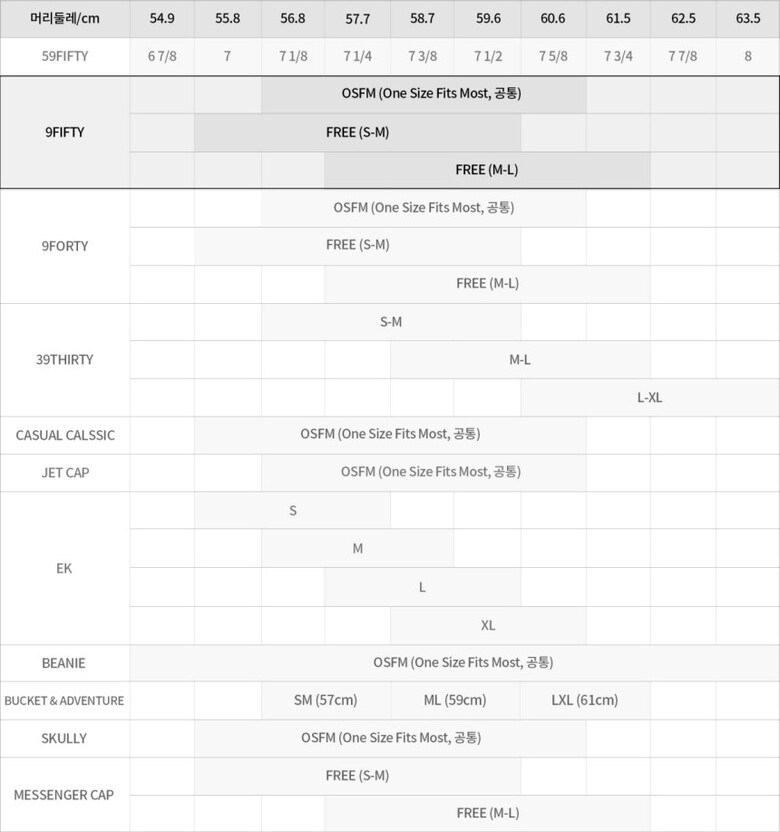 | 머리둘레/cm | 54.9 | 55.8 | 56.8 | 57.7 | 58.7 | 59.6 | 60.6 | 61.5 | 62.5 | 63.5 |
|---|---|---|---|---|---|---|---|---|---|---|
| 59FIFTY | 6 7/8 | 7 | 7 1/8 | 7 1/4 | 7 3/8 | 7 1/2 | 7 5/8 | 7 3/4 | 7 7/8 | 8 |
| 9FIFTY | | | OSFM (One Size Fits Most, 공통) | | | | | | | |
| | | FREE (S-M) | | | | | | | | |
| | | | | FREE (M-L) | | | | | | |
| 9FORTY | | | OSFM (One Size Fits Most, 공통) | | | | | | | |
| | | FREE (S-M) | | | | | | | | |
| | | | | FREE (M-L) | | | | | | |
| 39THIRTY | | | S-M | | | | | | | |
| | | | | | M-L | | | | | |
| | | | | | | | L-XL | | | |
| CASUAL CALSSIC | | OSFM (One Size Fits Most, 공통) | | | | | | | | |
| JET CAP | | | OSFM (One Size Fits Most, 공통) | | | | | | | |
| EK | | S | | | | | | | | |
| | | | M | | | | | | | |
| | | | | L | | | | | | |
| | | | | | XL | | | | | |
| BEANIE | OSFM (One Size Fits Most, 공통) | | | | | | | | | |
| BUCKET & ADVENTURE | | | SM (57cm) | | ML (59cm) | | LXL (61cm) | | | |
| SKULLY | | OSFM (One Size Fits Most, 공통) | | | | | | | | |
| MESSENGER CAP | | FREE (S-M) | | | | | | | | |
| | | | | FREE (M-L) | | | | | | |